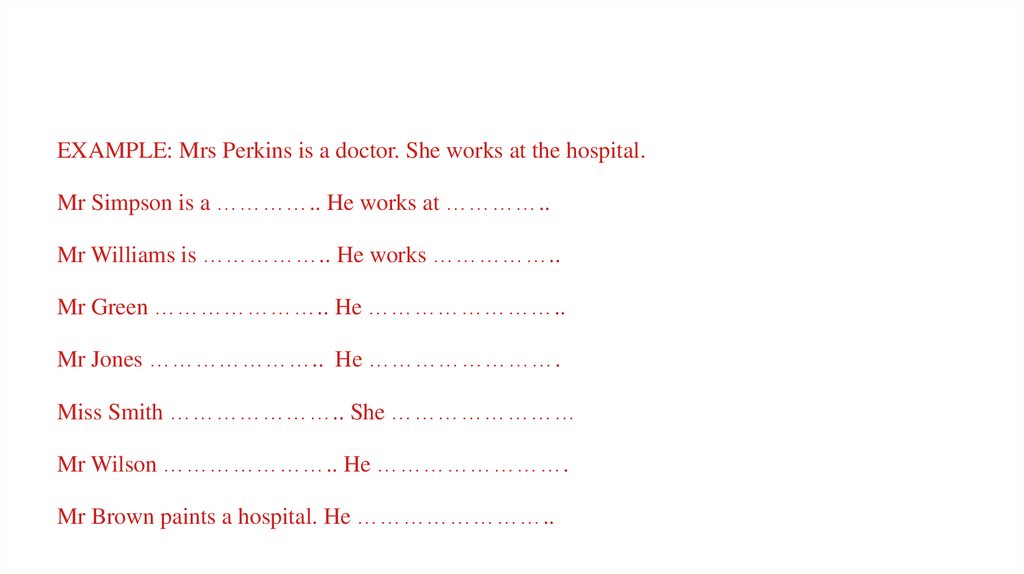 EXAMPLE: Mrs Perkins is a doctor. She works at the hospital.

Mr Simpson is a ____ He works at ____

Mr Williams is ____ He works ____

Mr Green ____ He ____

Mr Jones ____ He ____

Miss Smith ____ She ____

Mr Wilson ____ He ____

Mr Brown paints a hospital. He ____